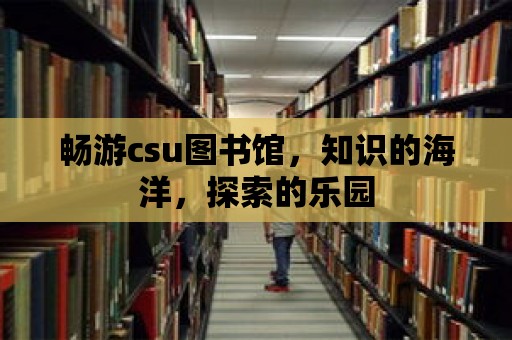 畅游csu图书馆，知识的海洋，探索的乐园